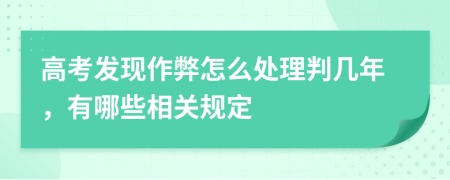 高考发现作弊怎么处理判几年，有哪些相关规定